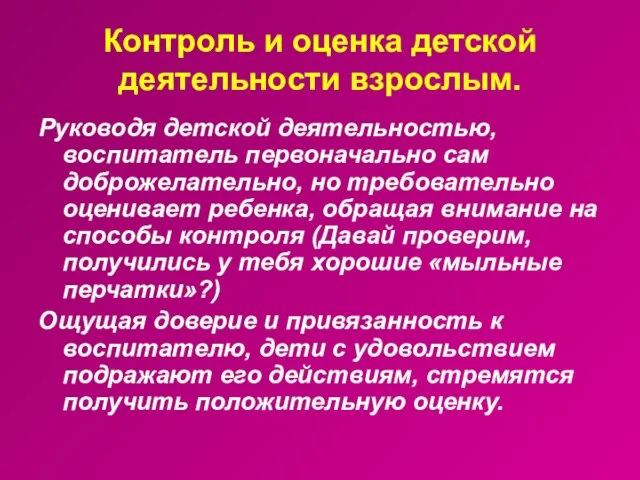 Контроль и оценка детской деятельности взрослым.

Руководя детской деятельностью, воспитатель первоначально сам доброжелательно, но требовательно оценивает ребенка, обращая внимание на способы контроля (Давай проверим, получились у тебя хорошие «мыльные перчатки»?)

Ощущая доверие и привязанность к воспитателю, дети с удовольствием подражают его действиям, стремятся получить положительную оценку.